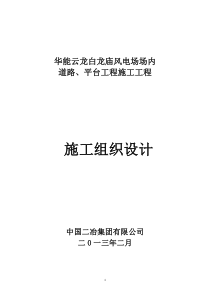 华能云龙白龙庙风电场场内
道路、平台工程施工工程

施工组织设计

中国二冶集团有限公司
二０一三年二月